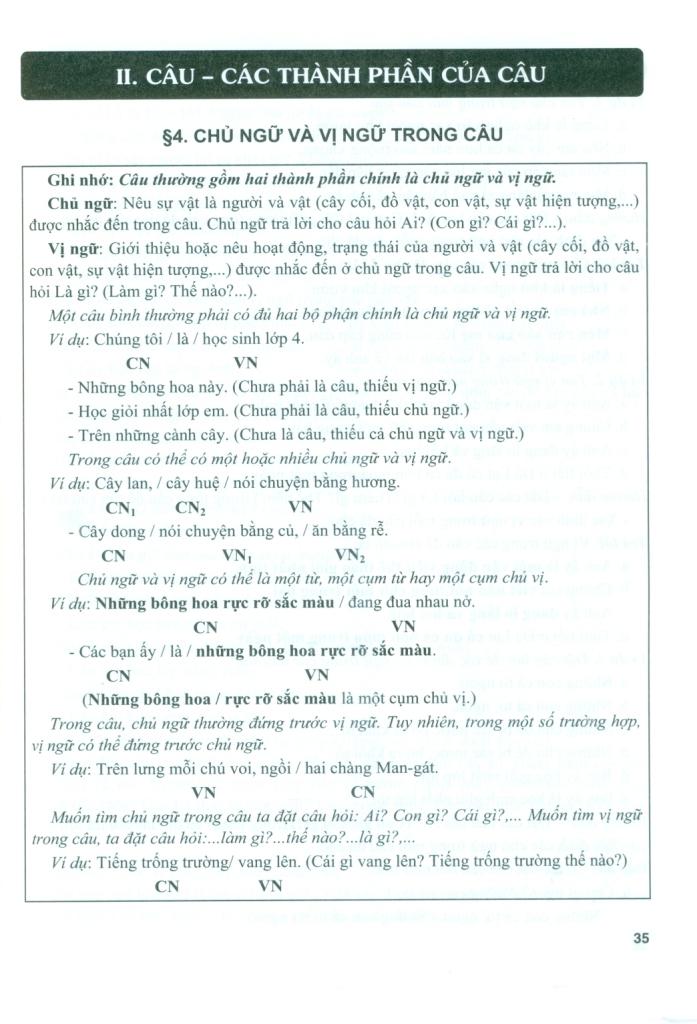 II. CÂU – CÁC THÀNH PHẦN CỦA CÂU

§4. CHỦ NGỮ VÀ VỊ NGỮ TRONG CÂU

Ghi nhớ: Câu thường gồm hai thành phần chính là chủ ngữ và vị ngữ.

Chủ ngữ: Nêu sự vật là người và vật (cây cối, đồ vật, con vật, sự vật hiện tượng,...) được nhắc đến trong câu. Chủ ngữ trả lời cho câu hỏi Ai? (Con gì? Cái gì?...).

Vị ngữ: Giới thiệu hoặc nêu hoạt động, trạng thái của người và vật (cây cối, đồ vật, con vật, sự vật hiện tượng,...) được nhắc đến ở chủ ngữ trong câu. Vị ngữ trả lời cho câu hỏi Là gì? (Làm gì? Thế nào?...).

Một câu bình thường phải có đủ hai bộ phận chính là chủ ngữ và vị ngữ.

Ví dụ: Chúng tôi / là / học sinh lớp 4.
CN VN

- Những bông hoa này. (Chưa phải là câu, thiếu vị ngữ.)
- Học giỏi nhất lớp em. (Chưa phải là câu, thiếu chủ ngữ.)
- Trên những cành cây. (Chưa là câu, thiếu cả chủ ngữ và vị ngữ.)

Trong câu có thể có một hoặc nhiều chủ ngữ và vị ngữ.

Ví dụ: Cây lan, / cây huệ / nói chuyện bằng hương.
$CN_1$ $CN_2$ VN

- Cây dong / nói chuyện bằng củ, / ăn bằng rễ.
CN $VN_1$ $VN_2$

Chủ ngữ và vị ngữ có thể là một từ, một cụm từ hay một cụm chủ vị.

Ví dụ: Những bông hoa rực rỡ sắc màu / đang đua nhau nở.
CN VN

- Các bạn ấy / là / những bông hoa rực rỡ sắc màu.
CN VN

(Những bông hoa / rực rỡ sắc màu là một cụm chủ vị.)

Trong câu, chủ ngữ thường đứng trước vị ngữ. Tuy nhiên, trong một số trường hợp, vị ngữ có thể đứng trước chủ ngữ.

Ví dụ: Trên lưng mỗi chú voi, ngồi / hai chàng Man-gát.
VN CN

Muốn tìm chủ ngữ trong câu ta đặt câu hỏi: Ai? Con gì? Cái gì?,... Muốn tìm vị ngữ trong câu, ta đặt câu hỏi:...làm gì?...thế nào?...là gì?,...

Ví dụ: Tiếng trống trường/ vang lên. (Cái gì vang lên? Tiếng trống trường thế nào?)
CN VN

35